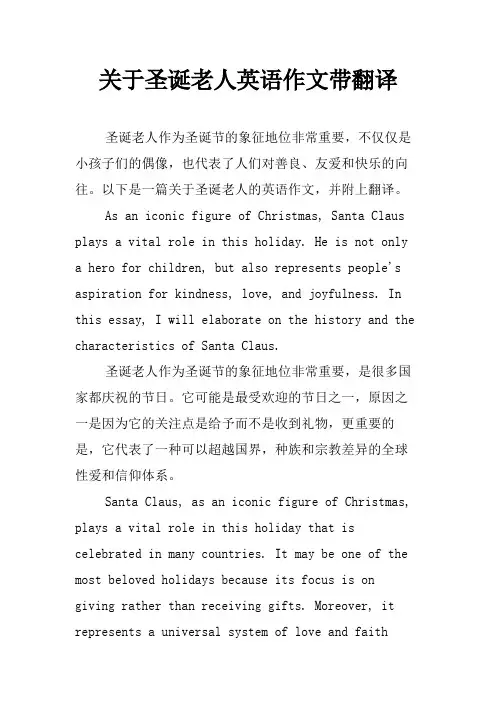 关于圣诞老人英语作文带翻译

圣诞老人作为圣诞节的象征地位非常重要，不仅仅是小孩子们的偶像，也代表了人们对善良、友爱和快乐的向往。以下是一篇关于圣诞老人的英语作文，并附上翻译。

As an iconic figure of Christmas, Santa Claus plays a vital role in this holiday. He is not only a hero for children, but also represents people's aspiration for kindness, love, and joyfulness. In this essay, I will elaborate on the history and the characteristics of Santa Claus.

圣诞老人作为圣诞节的象征地位非常重要，是很多国家都庆祝的节日。它可能是最受欢迎的节日之一，原因之一是因为它的关注点是给予而不是收到礼物，更重要的是，它代表了一种可以超越国界，种族和宗教差异的全球性爱和信仰体系。

Santa Claus, as an iconic figure of Christmas, plays a vital role in this holiday that is celebrated in many countries. It may be one of the most beloved holidays because its focus is on giving rather than receiving gifts. Moreover, it represents a universal system of love and faith